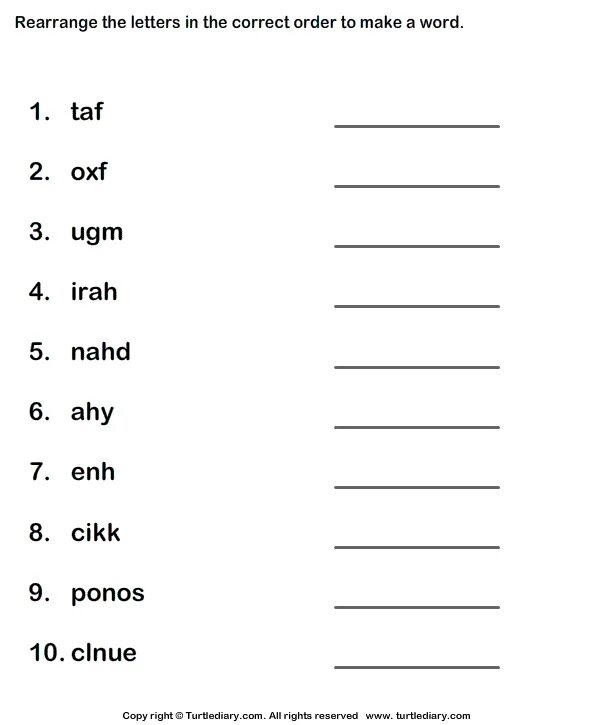 Rearrange the letters in the correct order to make a word.

1. taf ____________

2. oxf ____________

3. ugm ____________

4. irah ____________

5. nahd ____________

6. ahy ____________

7. enh ____________

8. cikk ____________

9. ponos ____________

10. clnue ____________

Copy right © Turtlediary.com. All rights reserved www. turtlediary.com